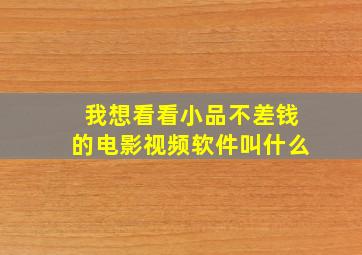 我想看看小品不差钱的电影视频软件叫什么